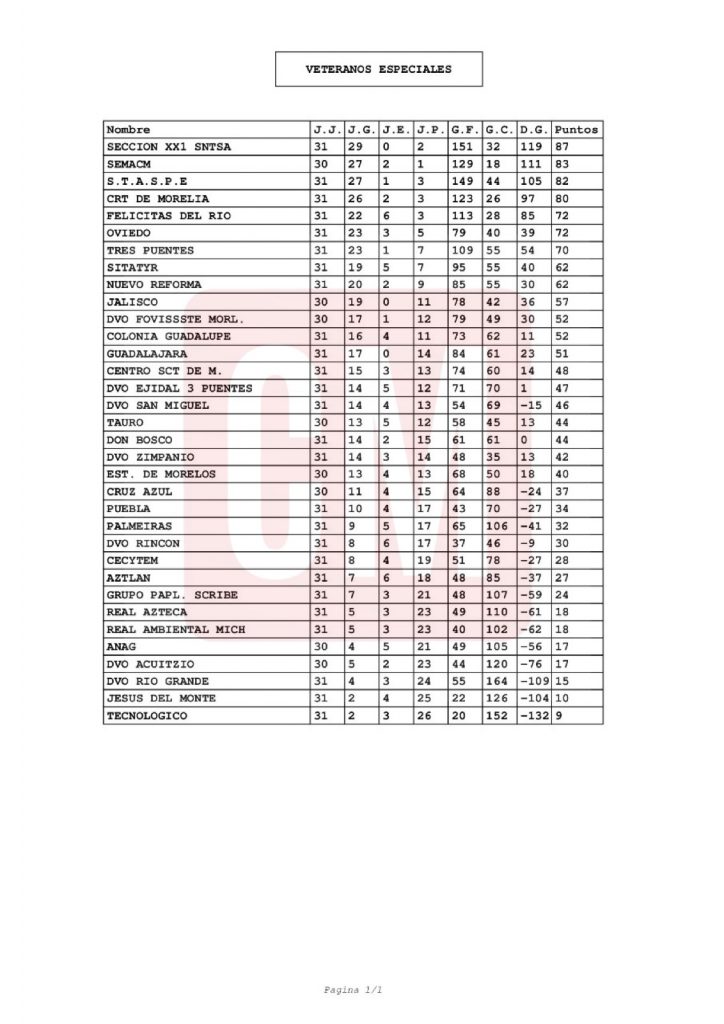 VETERANOS ESPECIALES

| Nombre | J.J. | J.G. | J.E. | J.P. | G.F. | G.C. | D.G. | Puntos |
|---|---|---|---|---|---|---|---|---|
| SECCION XX1 SNTSA | 31 | 29 | 0 | 2 | 151 | 32 | 119 | 87 |
| SEMACM | 30 | 27 | 2 | 1 | 129 | 18 | 111 | 83 |
| S.T.A.S.P.E | 31 | 27 | 1 | 3 | 149 | 44 | 105 | 82 |
| CRT DE MORELIA | 31 | 26 | 2 | 3 | 123 | 26 | 97 | 80 |
| FELICITAS DEL RIO | 31 | 22 | 6 | 3 | 113 | 28 | 85 | 72 |
| OVIEDO | 31 | 23 | 3 | 5 | 79 | 40 | 39 | 72 |
| TRES PUENTES | 31 | 23 | 1 | 7 | 109 | 55 | 54 | 70 |
| SITATYR | 31 | 19 | 5 | 7 | 95 | 55 | 40 | 62 |
| NUEVO REFORMA | 31 | 20 | 2 | 9 | 85 | 55 | 30 | 62 |
| JALISCO | 30 | 19 | 0 | 11 | 78 | 42 | 36 | 57 |
| DVO FOVISSSTE MORL. | 30 | 17 | 1 | 12 | 79 | 49 | 30 | 52 |
| COLONIA GUADALUPE | 31 | 16 | 4 | 11 | 73 | 62 | 11 | 52 |
| GUADALAJARA | 31 | 17 | 0 | 14 | 84 | 61 | 23 | 51 |
| CENTRO SCT DE M. | 31 | 15 | 3 | 13 | 74 | 60 | 14 | 48 |
| DVO EJIDAL 3 PUENTES | 31 | 14 | 5 | 12 | 71 | 70 | 1 | 47 |
| DVO SAN MIGUEL | 31 | 14 | 4 | 13 | 54 | 69 | -15 | 46 |
| TAURO | 30 | 13 | 5 | 12 | 58 | 45 | 13 | 44 |
| DON BOSCO | 31 | 14 | 2 | 15 | 61 | 61 | 0 | 44 |
| DVO ZIMPANIO | 31 | 14 | 3 | 14 | 48 | 35 | 13 | 42 |
| EST. DE MORELOS | 30 | 13 | 4 | 13 | 68 | 50 | 18 | 40 |
| CRUZ AZUL | 30 | 11 | 4 | 15 | 64 | 88 | -24 | 37 |
| PUEBLA | 31 | 10 | 4 | 17 | 43 | 70 | -27 | 34 |
| PALMEIRAS | 31 | 9 | 5 | 17 | 65 | 106 | -41 | 32 |
| DVO RINCON | 31 | 8 | 6 | 17 | 37 | 46 | -9 | 30 |
| CECYTEM | 31 | 8 | 4 | 19 | 51 | 78 | -27 | 28 |
| AZTLAN | 31 | 7 | 6 | 18 | 48 | 85 | -37 | 27 |
| GRUPO PAPL. SCRIBE | 31 | 7 | 3 | 21 | 48 | 107 | -59 | 24 |
| REAL AZTECA | 31 | 5 | 3 | 23 | 49 | 110 | -61 | 18 |
| REAL AMBIENTAL MICH | 31 | 5 | 3 | 23 | 40 | 102 | -62 | 18 |
| ANAG | 30 | 4 | 5 | 21 | 49 | 105 | -56 | 17 |
| DVO ACUITZIO | 30 | 5 | 2 | 23 | 44 | 120 | -76 | 17 |
| DVO RIO GRANDE | 31 | 4 | 3 | 24 | 55 | 164 | -109 | 15 |
| JESUS DEL MONTE | 31 | 2 | 4 | 25 | 22 | 126 | -104 | 10 |
| TECNOLOGICO | 31 | 2 | 3 | 26 | 20 | 152 | -132 | 9 |

Pagina 1/1